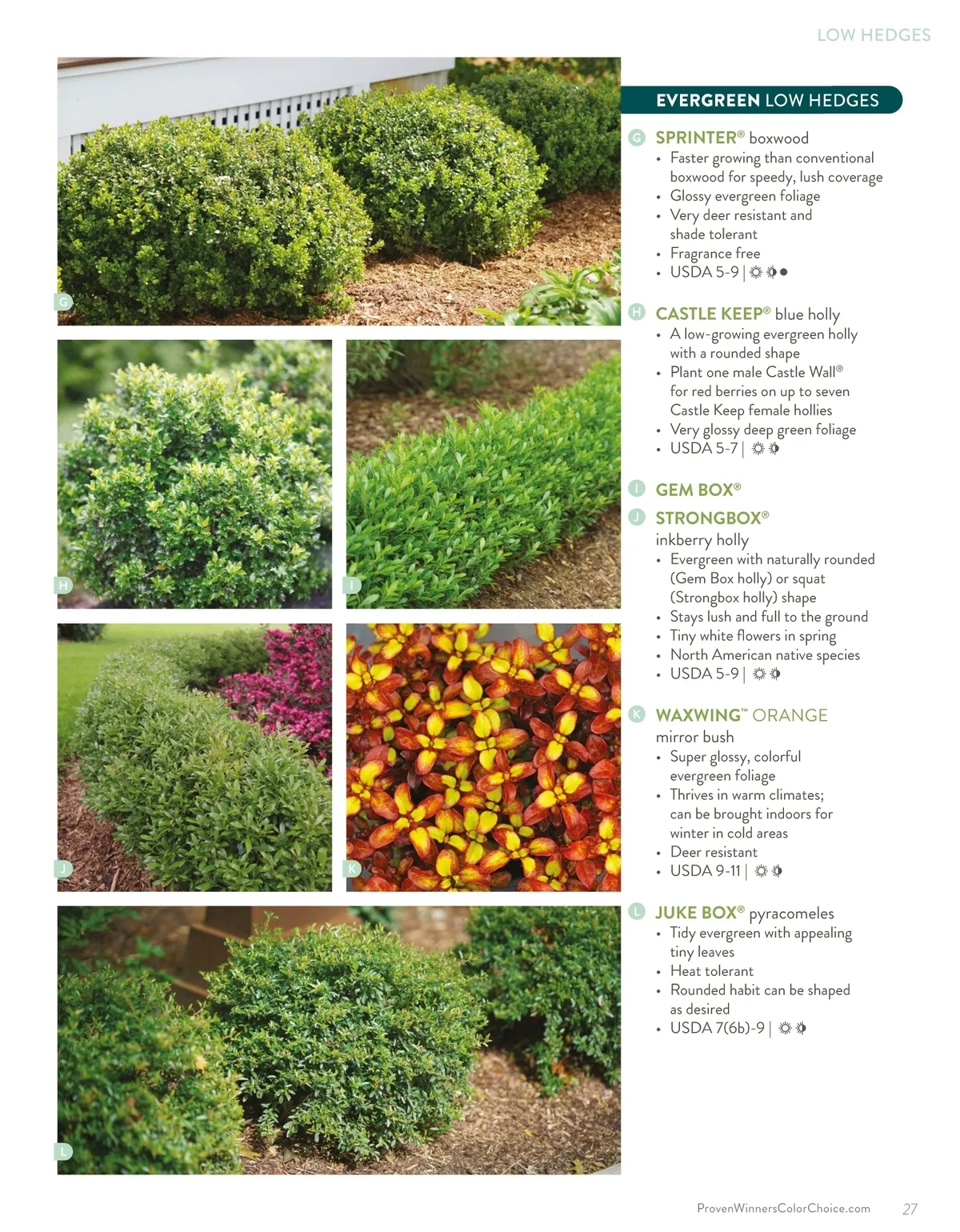 LOW HEDGES

G

H

I

J

K

L

EVERGREEN LOW HEDGES

G SPRINTER® boxwood
• Faster growing than conventional boxwood for speedy, lush coverage
• Glossy evergreen foliage
• Very deer resistant and shade tolerant
• Fragrance free
• USDA 5-9 |

H CASTLE KEEP® blue holly
• A low-growing evergreen holly with a rounded shape
• Plant one male Castle Wall® for red berries on up to seven Castle Keep female hollies
• Very glossy deep green foliage
• USDA 5-7 |

I GEM BOX®
J STRONGBOX®
inkberry holly
• Evergreen with naturally rounded (Gem Box holly) or squat (Strongbox holly) shape
• Stays lush and full to the ground
• Tiny white flowers in spring
• North American native species
• USDA 5-9 |

K WAXWING™ ORANGE
mirror bush
• Super glossy, colorful evergreen foliage
• Thrives in warm climates; can be brought indoors for winter in cold areas
• Deer resistant
• USDA 9-11 |

L JUKE BOX® pyracomeles
• Tidy evergreen with appealing tiny leaves
• Heat tolerant
• Rounded habit can be shaped as desired
• USDA 7(6b)-9 |

ProvenWinnersColorChoice.com 27